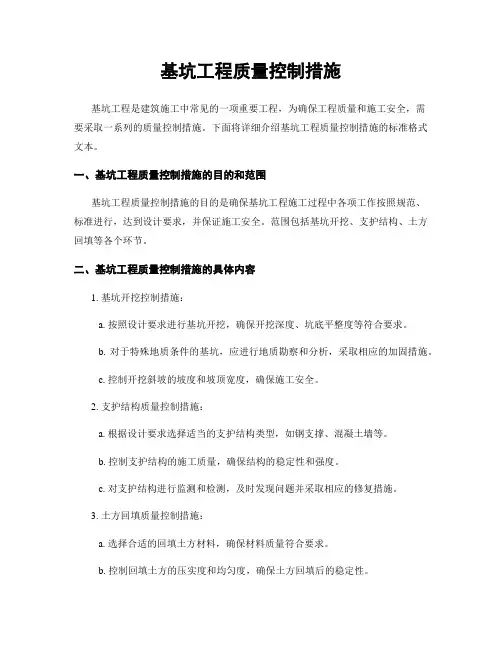 基坑工程质量控制措施

基坑工程是建筑施工中常见的一项重要工程，为确保工程质量和施工安全，需要采取一系列的质量控制措施。下面将详细介绍基坑工程质量控制措施的标准格式文本。

一、基坑工程质量控制措施的目的和范围

基坑工程质量控制措施的目的是确保基坑工程施工过程中各项工作按照规范、标准进行，达到设计要求，并保证施工安全。范围包括基坑开挖、支护结构、土方回填等各个环节。

二、基坑工程质量控制措施的具体内容

1. 基坑开挖控制措施：

a. 按照设计要求进行基坑开挖，确保开挖深度、坑底平整度等符合要求。

b. 对于特殊地质条件的基坑，应进行地质勘察和分析，采取相应的加固措施。

c. 控制开挖斜坡的坡度和坡顶宽度，确保施工安全。

2. 支护结构质量控制措施：

a. 根据设计要求选择适当的支护结构类型，如钢支撑、混凝土墙等。

b. 控制支护结构的施工质量，确保结构的稳定性和强度。

c. 对支护结构进行监测和检测，及时发现问题并采取相应的修复措施。

3. 土方回填质量控制措施：

a. 选择合适的回填土方材料，确保材料质量符合要求。

b. 控制回填土方的压实度和均匀度，确保土方回填后的稳定性。